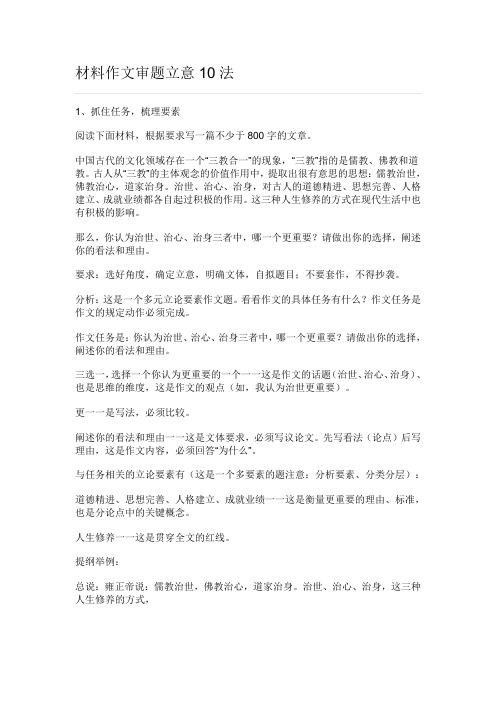 材料作文审题立意 10 法

1、抓住任务，梳理要素

阅读下面材料，根据要求写一篇不少于 800 字的文章。

中国古代的文化领域存在一个“三教合一”的现象，“三教”指的是儒教、佛教和道教。古人从“三教”的主体观念的价值作用中，提取出很有意思的思想：儒教治世，佛教治心，道家治身。治世、治心、治身，对古人的道德精进、思想完善、人格建立、成就业绩都各自起过积极的作用。这三种人生修养的方式在现代生活中也有积极的影响。

那么，你认为治世、治心、治身三者中，哪一个更重要？请做出你的选择，阐述你的看法和理由。

要求：选好角度，确定立意，明确文体，自拟题目；不要套作，不得抄袭。

分析：这是一个多元立论要素作文题。看看作文的具体任务有什么？作文任务是作文的规定动作必须完成。

作文任务是：你认为治世、治心、治身三者中，哪一个更重要？请做出你的选择，阐述你的看法和理由。

三选一，选择一个你认为更重要的一个一一这是作文的话题（治世、治心、治身）、也是思维的维度，这是作文的观点（如，我认为治世更重要）。

更一一是写法，必须比较。

阐述你的看法和理由一一这是文体要求，必须写议论文。先写看法（论点）后写理由，这是作文内容，必须回答“为什么”。

与任务相关的立论要素有（这是一个多要素的题注意：分析要素、分类分层）：

道德精进、思想完善、人格建立、成就业绩一一这是衡量更重要的理由、标准，也是分论点中的关键概念。

人生修养一一这是贯穿全文的红线。

提纲举例：

总说：雍正帝说：儒教治世，佛教治心，道家治身。治世、治心、治身，这三种人生修养的方式，